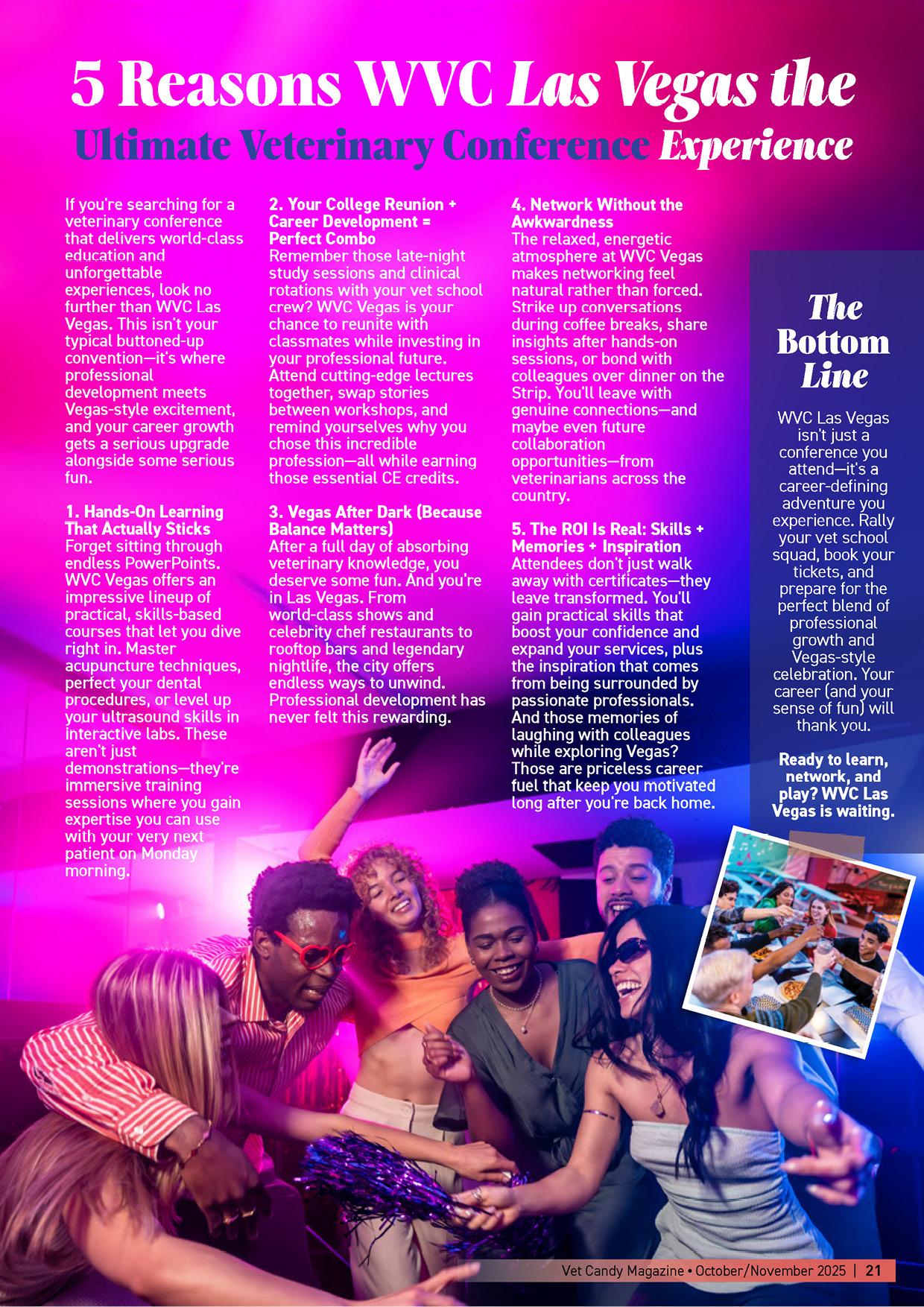 5 Reasons WVC Las Vegas the Ultimate Veterinary Conference Experience

If you're searching for a veterinary conference that delivers world-class education and unforgettable experiences, look no further than WVC Las Vegas. This isn't your typical buttoned-up convention—it's where professional development meets Vegas-style excitement, and your career growth gets a serious upgrade alongside some serious fun.

1. Hands-On Learning That Actually Sticks
Forget sitting through endless PowerPoints. WVC Vegas offers an impressive lineup of practical, skills-based courses that let you dive right in. Master acupuncture techniques, perfect your dental procedures, or level up your ultrasound skills in interactive labs. These aren't just demonstrations—they're immersive training sessions where you gain expertise you can use with your very next patient on Monday morning.

2. Your College Reunion + Career Development = Perfect Combo
Remember those late-night study sessions and clinical rotations with your vet school crew? WVC Vegas is your chance to reunite with classmates while investing in your professional future. Attend cutting-edge lectures together, swap stories between workshops, and remind yourselves why you chose this incredible profession—all while earning those essential CE credits.

3. Vegas After Dark (Because Balance Matters)
After a full day of absorbing veterinary knowledge, you deserve some fun. And you're in Las Vegas. From world-class shows and celebrity chef restaurants to rooftop bars and legendary nightlife, the city offers endless ways to unwind. Professional development has never felt this rewarding.

4. Network Without the Awkwardness
The relaxed, energetic atmosphere at WVC Vegas makes networking feel natural rather than forced. Strike up conversations during coffee breaks, share insights after hands-on sessions, or bond with colleagues over dinner on the Strip. You'll leave with genuine connections—and maybe even future collaboration opportunities—from veterinarians across the country.

5. The ROI Is Real: Skills + Memories + Inspiration
Attendees don't just walk away with certificates—they leave transformed. You'll gain practical skills that boost your confidence and expand your services, plus the inspiration that comes from being surrounded by passionate professionals. And those memories of laughing with colleagues while exploring Vegas? Those are priceless career fuel that keep you motivated long after you're back home.

The Bottom Line

WVC Las Vegas isn't just a conference you attend—it's a career-defining adventure you experience. Rally your vet school squad, book your tickets, and prepare for the perfect blend of professional growth and Vegas-style celebration. Your career (and your sense of fun) will thank you.

Ready to learn, network, and play? WVC Las Vegas is waiting.

Vet Candy Magazine • October/November 2025 | 21